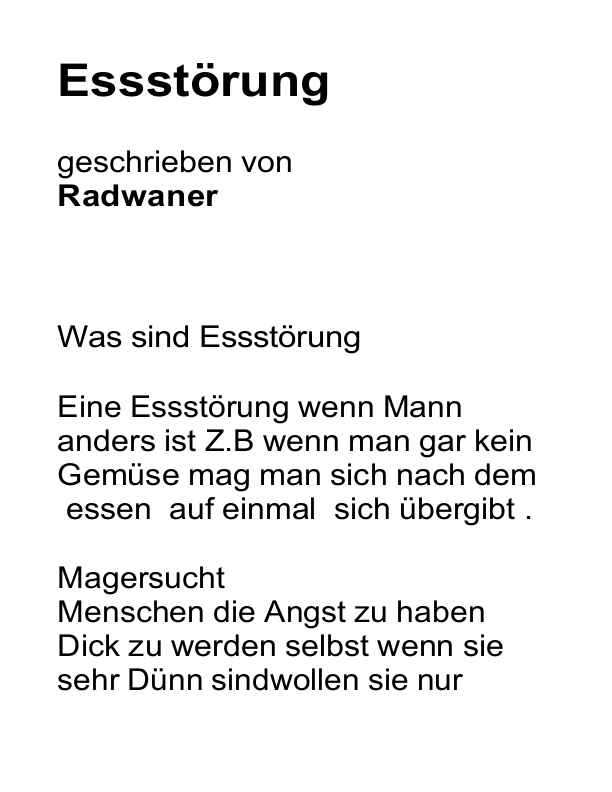 Essstörung

geschrieben von
Radwaner

Was sind Essstörung

Eine Essstörung wenn Mann anders ist Z.B wenn man gar kein Gemüse mag man sich nach dem essen auf einmal sich übergibt .

Magersucht
Menschen die Angst zu haben Dick zu werden selbst wenn sie sehr Dünn sindwollen sie nur